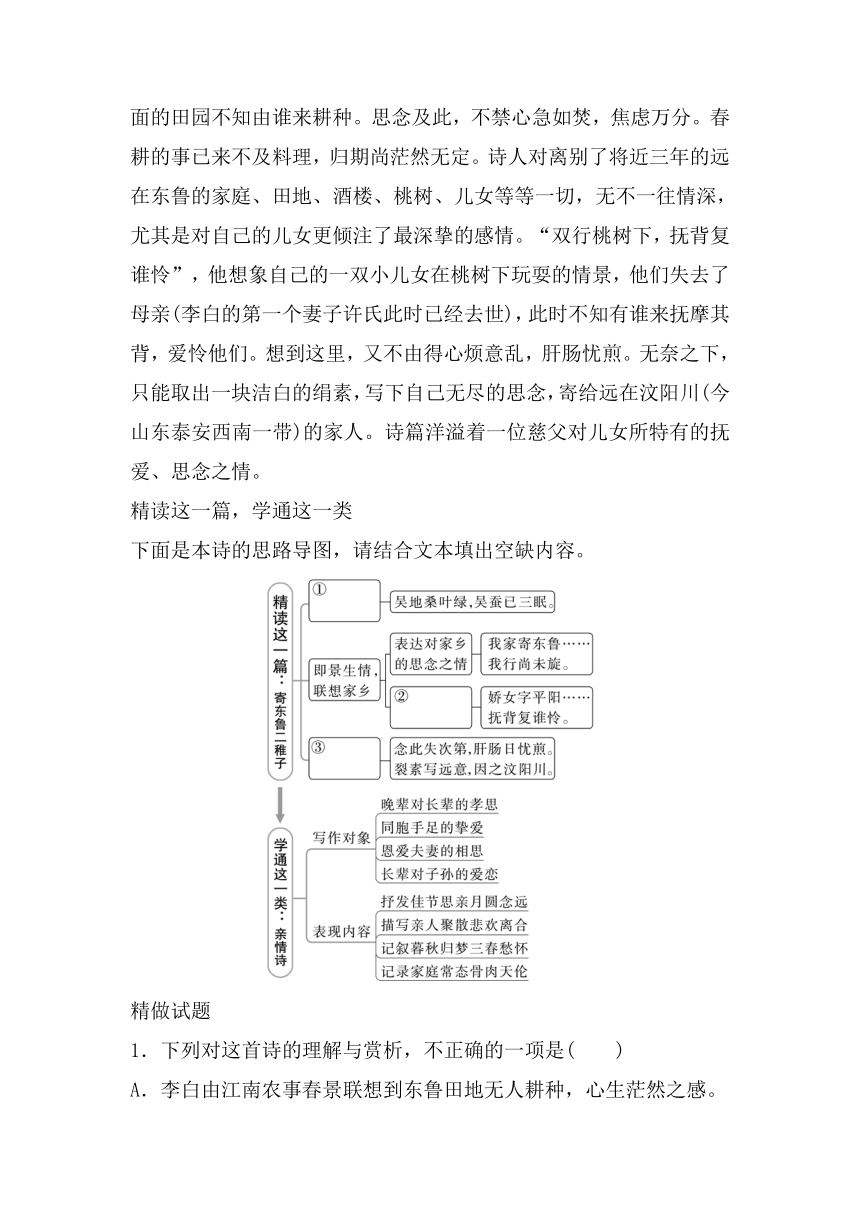 面的田园不知由谁来耕种。思念及此，不禁心急如焚，焦虑万分。春耕的事已来不及料理，归期尚茫然无定。诗人对离别了将近三年的远在东鲁的家庭、田地、酒楼、桃树、儿女等等一切，无不一往情深，尤其是对自己的儿女更倾注了最深挚的感情。“双行桃树下，抚背复谁怜”，他想象自己的一双小儿女在桃树下玩耍的情景，他们失去了母亲(李白的第一个妻子许氏此时已经去世)，此时不知有谁来抚摩其背，爱怜他们。想到这里，又不由得心烦意乱，肝肠忧煎。无奈之下，只能取出一块洁白的绢素，写下自己无尽的思念，寄给远在汶阳川(今山东泰安西南一带)的家人。诗篇洋溢着一位慈父对儿女所特有的抚爱、思念之情。

精读这一篇，学通这一类

下面是本诗的思路导图，请结合文本填出空缺内容。

精读这一篇：寄东鲁二稚子

①

吴地桑叶绿，吴蚕已三眠。

即景生情，联想家乡

表达对家乡的思念之情

我家寄东鲁……我行尚未旋。

②

娇女字平阳……抚背复谁怜。

③

念此失次第，肝肠日忧煎。裂素写远意，因之汶阳川。

学通这一类：亲情诗

写作对象

晚辈对长辈的孝思

同胞手足的挚爱

恩爱夫妻的相思

长辈对子孙的爱恋

表现内容

抒发佳节思亲月圆念远

描写亲人聚散悲欢离合

记叙暮秋归梦三春愁怀

记录家庭常态骨肉天伦

精做试题

1．下列对这首诗的理解与赏析，不正确的一项是(　　)

A．李白由江南农事春景联想到东鲁田地无人耕种，心生茫然之感。